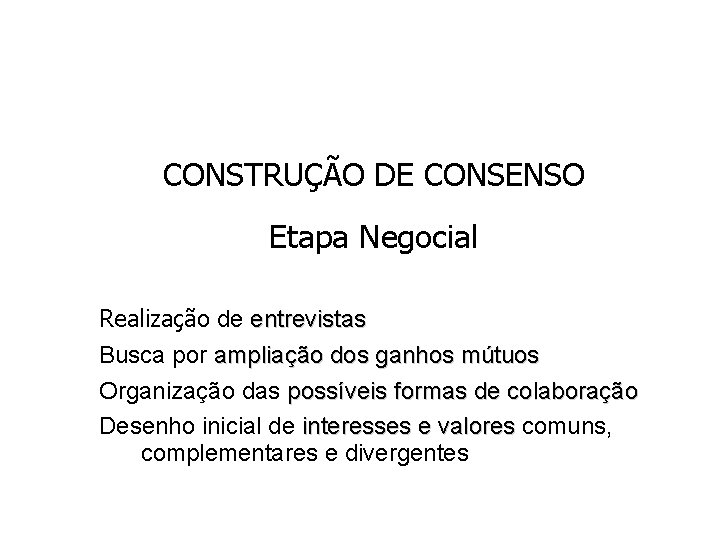 CONSTRUÇÃO DE CONSENSO

Etapa Negocial

Realização de entrevistas

Busca por ampliação dos ganhos mútuos

Organização das possíveis formas de colaboração

Desenho inicial de interesses e valores comuns, complementares e divergentes